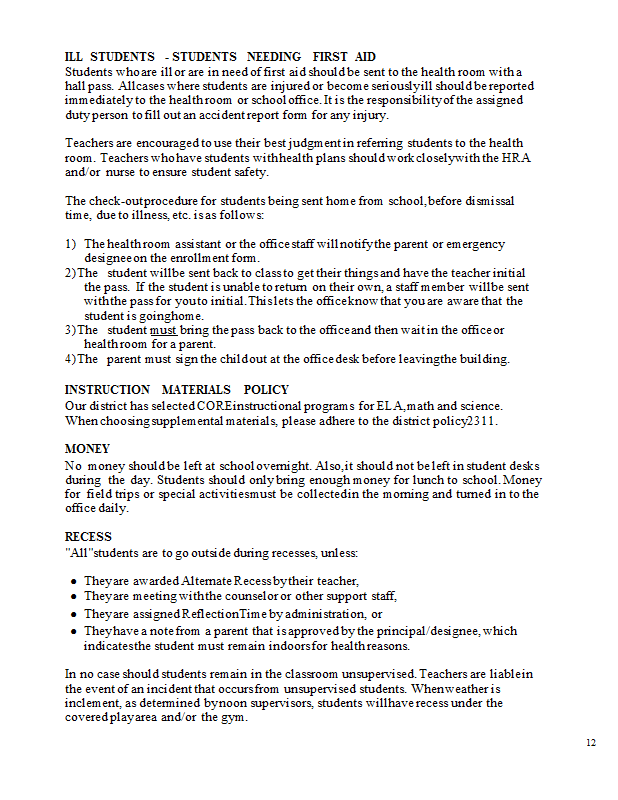 ILL STUDENTS - STUDENTS NEEDING FIRST AID
Students who are ill or are in need of first aid should be sent to the health room with a hall pass. All cases where students are injured or become seriously ill should be reported immediately to the health room or school office. It is the responsibility of the assigned duty person to fill out an accident report form for any injury.

Teachers are encouraged to use their best judgment in referring students to the health room. Teachers who have students with health plans should work closely with the HRA and/or nurse to ensure student safety.

The check-out procedure for students being sent home from school, before dismissal time, due to illness, etc. is as follows:

1) The health room assistant or the office staff will notify the parent or emergency designee on the enrollment form.
2) The student will be sent back to class to get their things and have the teacher initial the pass. If the student is unable to return on their own, a staff member will be sent with the pass for you to initial. This lets the office know that you are aware that the student is going home.
3) The student must bring the pass back to the office and then wait in the office or health room for a parent.
4) The parent must sign the child out at the office desk before leaving the building.

INSTRUCTION MATERIALS POLICY
Our district has selected CORE instructional programs for ELA, math and science. When choosing supplemental materials, please adhere to the district policy 2311.

MONEY
No money should be left at school overnight. Also, it should not be left in student desks during the day. Students should only bring enough money for lunch to school. Money for field trips or special activities must be collected in the morning and turned in to the office daily.

RECESS
"All" students are to go outside during recesses, unless:

• They are awarded Alternate Recess by their teacher,
• They are meeting with the counselor or other support staff,
• They are assigned Reflection Time by administration, or
• They have a note from a parent that is approved by the principal/designee, which indicates the student must remain indoors for health reasons.

In no case should students remain in the classroom unsupervised. Teachers are liable in the event of an incident that occurs from unsupervised students. When weather is inclement, as determined by noon supervisors, students will have recess under the covered play area and/or the gym.

12